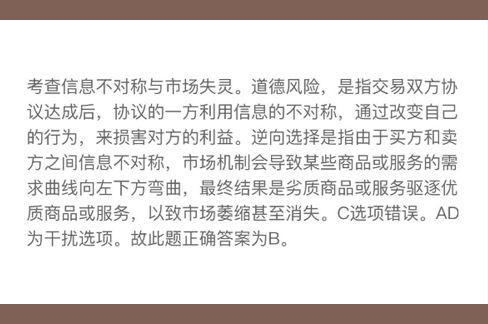 考查信息不对称与市场失灵。道德风险，是指交易双方协议达成后，协议的一方利用信息的不对称，通过改变自己的行为，来损害对方的利益。逆向选择是指由于买方和卖方之间信息不对称，市场机制会导致某些商品或服务的需求曲线向左下方弯曲，最终结果是劣质商品或服务驱逐优质商品或服务，以致市场萎缩甚至消失。C选项错误。AD为干扰选项。故此题正确答案为B。